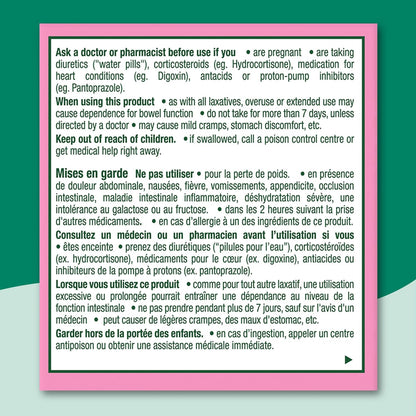 Ask a doctor or pharmacist before use if you • are pregnant • are taking diuretics ("water pills"), corticosteroids (eg. Hydrocortisone), medication for heart conditions (eg. Digoxin), antacids or proton-pump inhibitors (eg. Pantoprazole).

When using this product • as with all laxatives, overuse or extended use may cause dependence for bowel function • do not take for more than 7 days, unless directed by a doctor • may cause mild cramps, stomach discomfort, etc.

Keep out of reach of children. • if swallowed, call a poison control centre or get medical help right away.

Mises en garde Ne pas utiliser • pour la perte de poids. • en présence de douleur abdominale, nausées, fièvre, vomissements, appendicite, occlusion intestinale, maladie intestinale inflammatoire, déshydratation sévère, une intolérance au galactose ou au fructose. • dans les 2 heures suivant la prise d'autres médicaments. • en cas d'allergie à un des ingrédients de ce produit.

Consultez un médecin ou un pharmacien avant l'utilisation si vous • êtes enceinte • prenez des diurétiques ("pilules pour l'eau"), corticostéroïdes (ex. hydrocortisone), médicaments pour le cœur (ex. digoxine), antiacides ou inhibiteurs de la pompe à protons (ex. pantoprazole).

Lorsque vous utilisez ce produit • comme pour tout autre laxatif, une utilisation excessive ou prolongée pourrait entraîner une dépendance au niveau de la fonction intestinale • ne pas prendre pendant plus de 7 jours, sauf sur l'avis d'un médecin • peut causer de légères crampes, des maux d'estomac, etc.

Garder hors de la portée des enfants. • en cas d'ingestion, appeler un centre antipoison ou obtenir une assistance médicale immédiate.

▶